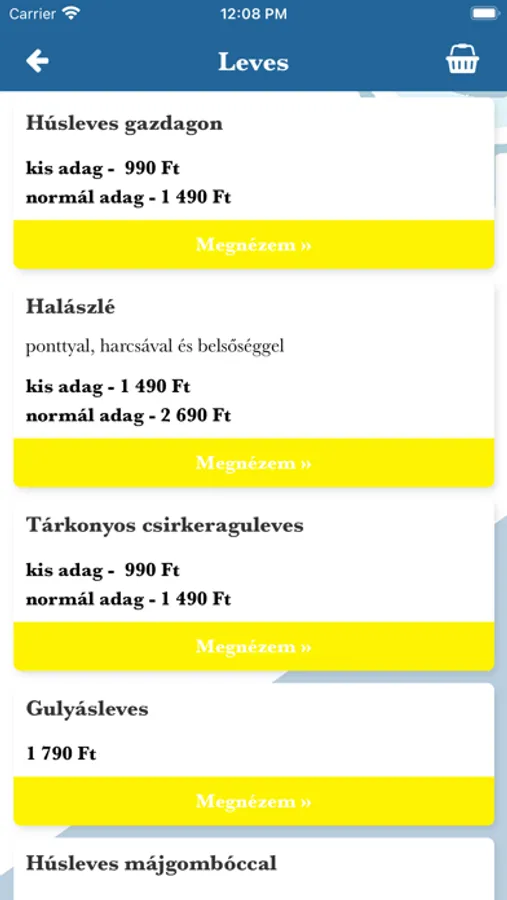 Carrier 12:08 PM

Leves

Húsleves gazdagon

kis adag - 990 Ft
normál adag - 1 490 Ft

Megnézem »

Halászlé

ponttyal, harcsával és belsőséggel

kis adag - 1 490 Ft
normál adag - 2 690 Ft

Megnézem »

Tárkonyos csirkeraguleves

kis adag - 990 Ft
normál adag - 1 490 Ft

Megnézem »

Gulyásleves

1 790 Ft

Megnézem »

Húsleves májgombóccal